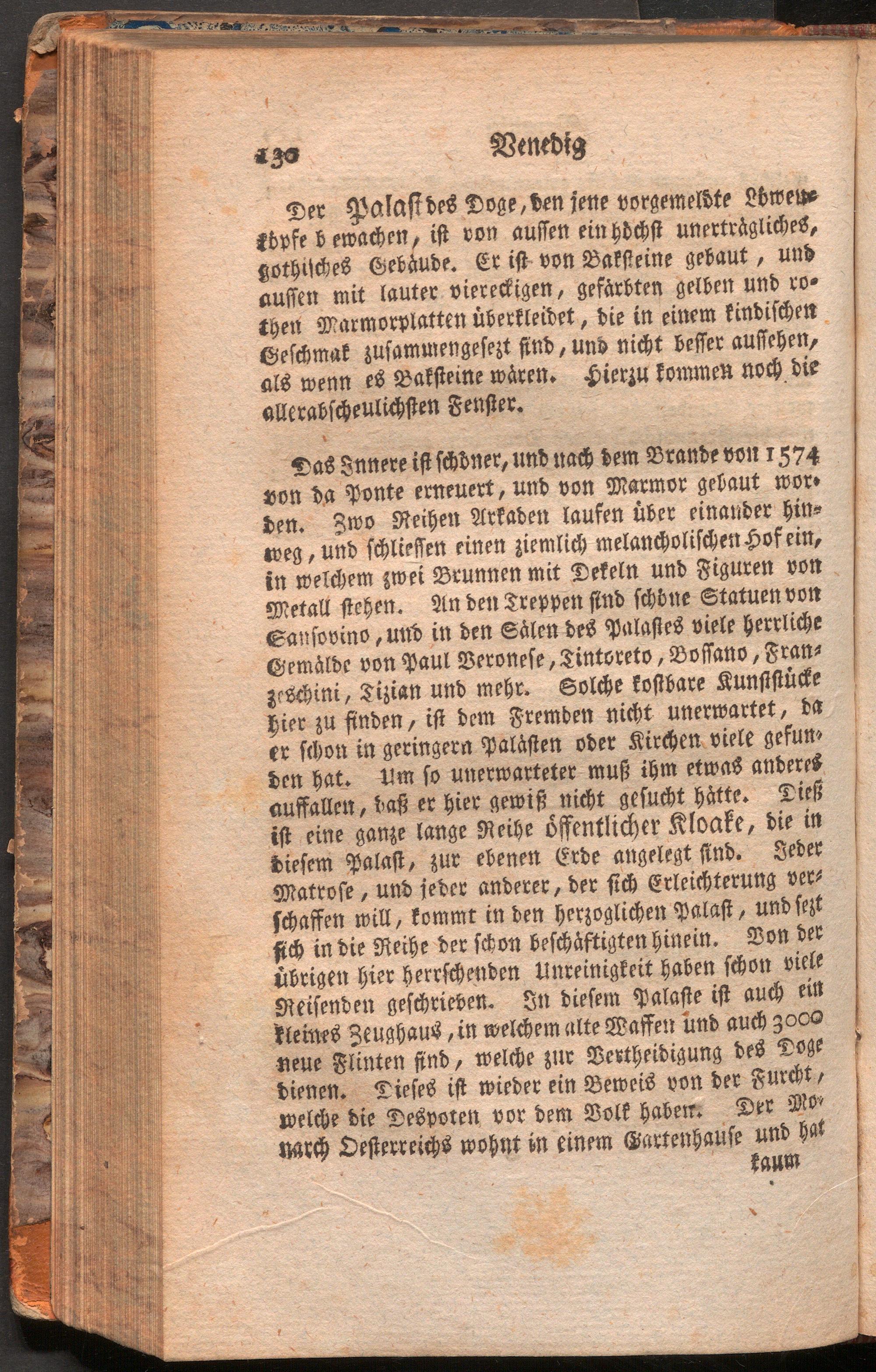 130 Venedig

Der Palast des Doge, den jene vorgemeldte Löwenköpfe bewachen, ist von aussen ein höchst unerträgliches, gothisches Gebäude. Er ist von Baksteine gebaut, und aussen mit lauter viereckigen, gefärbten gelben und rothen Marmorplatten überkleidet, die in einem kindischen Geschmak zusammengesezt sind, und nicht besser aussehen, als wenn es Baksteine wären. Hierzu kommen noch die allerabscheulichsten Fenster.

Das Innere ist schöner, und nach dem Brande von 1574 von da Ponte erneuert, und von Marmor gebaut worden. Zwo Reihen Arkaden laufen über einander hinweg, und schliessen einen ziemlich melancholischen Hof ein, in welchem zwei Brunnen mit Dekeln und Figuren von Metall stehen. An den Treppen sind schöne Statuen von Sansovino, und in den Sälen des Palastes viele herrliche Gemälde von Paul Veronese, Tintoreto, Bossano, Franzeschini, Tizian und mehr. Solche kostbare Kunststücke hier zu finden, ist dem Fremden nicht unerwartet, da er schon in geringern Palästen oder Kirchen viele gefunden hat. Um so unerwarteter muß ihm etwas anderes auffallen, daß er hier gewiß nicht gesucht hätte. Dieß ist eine ganze lange Reihe öffentlicher Kloake, die in diesem Palast, zur ebenen Erde angelegt sind. Jeder Matrose, und jeder anderer, der sich Erleichterung verschaffen will, kommt in den herzoglichen Palast, und sezt sich in die Reihe der schon beschäftigten hinein. Von der übrigen hier herrschenden Unreinigkeit haben schon viele Reisenden geschrieben. In diesem Palaste ist auch ein kleines Zeughaus, in welchem alte Waffen und auch 3000 neue Flinten sind, welche zur Vertheidigung des Doge dienen. Dieses ist wieder ein Beweis von der Furcht, welche die Despoten vor dem Volk haben. Der Monarch Oesterreichs wohnt in einem Gartenhause und hat

kaum